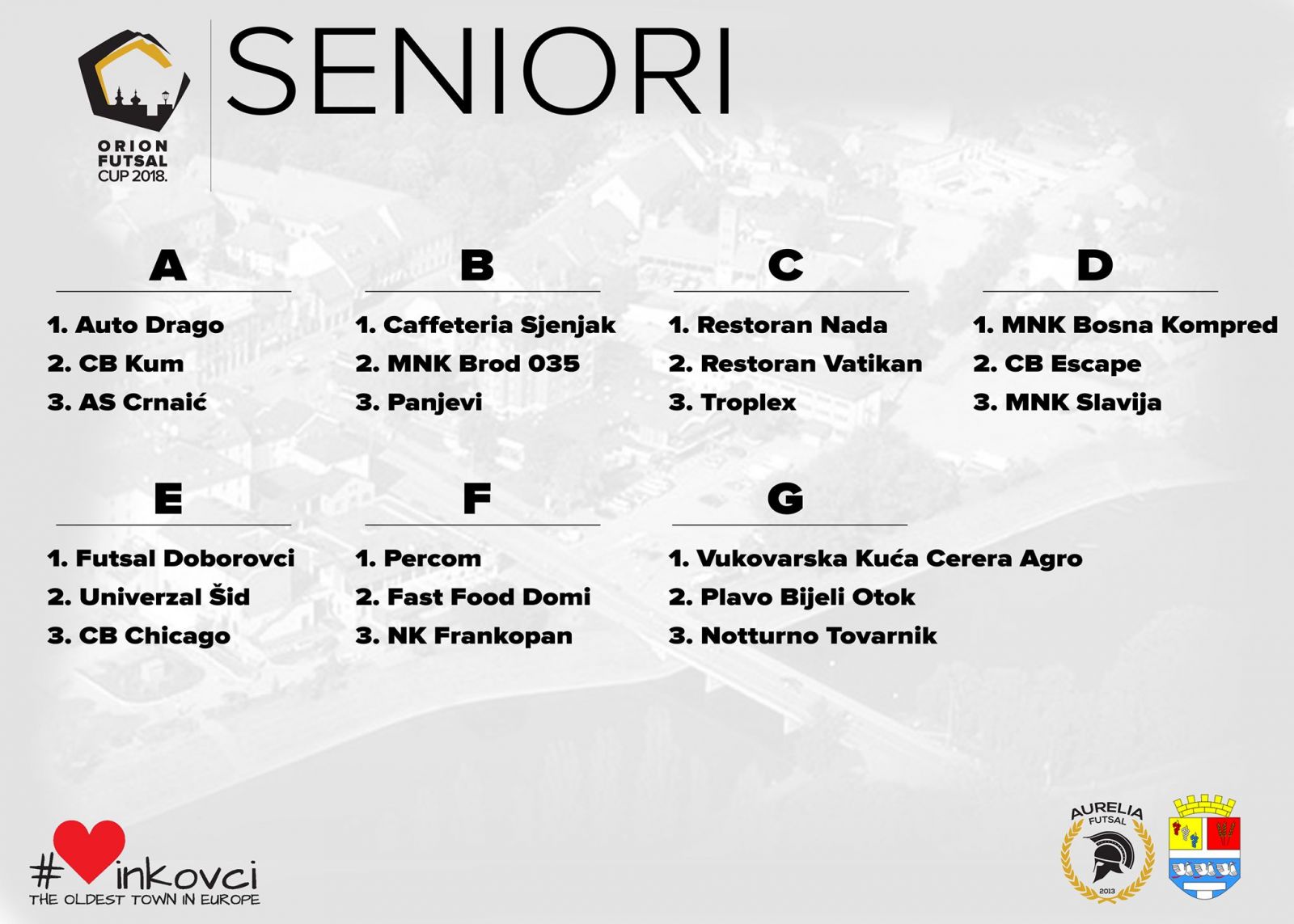 ORION
FUTSAL
CUP 2018.

SENIORI

A

1. Auto Drago
2. CB Kum
3. AS Crnaić

B

1. Caffeteria Sjenjak
2. MNK Brod 035
3. Panjevi

C

1. Restoran Nada
2. Restoran Vatikan
3. Troplex

D

1. MNK Bosna Kompred
2. CB Escape
3. MNK Slavija

E

1. Futsal Doborovci
2. Univerzal Šid
3. CB Chicago

F

1. Percom
2. Fast Food Domi
3. NK Frankopan

G

1. Vukovarska Kuća Cerera Agro
2. Plavo Bijeli Otok
3. Notturno Tovarnik

#inkovci
THE OLDEST TOWN IN EUROPE

AURELIA
FUTSAL
2013